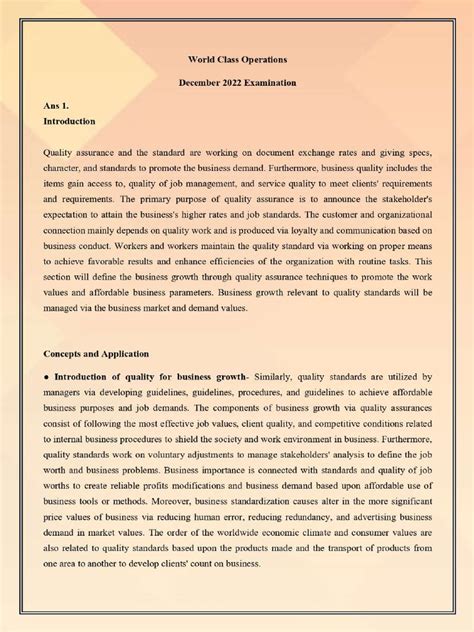 World Class Operations

December 2022 Examination

Ans 1.
Introduction

Quality assurance and the standard are working on document exchange rates and giving specs, character, and standards to promote the business demand. Furthermore, business quality includes the items gain access to, quality of job management, and service quality to meet clients' requirements and requirements. The primary purpose of quality assurance is to announce the stakeholder's expectation to attain the business's higher rates and job standards. The customer and organizational connection mainly depends on quality work and is produced via loyalty and communication based on business conduct. Workers and workers maintain the quality standard via working on proper means to achieve favorable results and enhance efficiencies of the organization with routine tasks. This section will define the business growth through quality assurance techniques to promote the work values and affordable business parameters. Business growth relevant to quality standards will be managed via the business market and demand values.

Concepts and Application

● Introduction of quality for business growth- Similarly, quality standards are utilized by managers via developing guidelines, guidelines, procedures, and guidelines to achieve affordable business purposes and job demands. The components of business growth via quality assurances consist of following the most effective job values, client quality, and competitive conditions related to internal business procedures to shield the society and work environment in business. Furthermore, quality standards work on voluntary adjustments to manage stakeholders' analysis to define the job worth and business problems. Business importance is connected with standards and quality of job worths to create reliable profits modifications and business demand based upon affordable use of business tools or methods. Moreover, business standardization causes alter in the more significant price values of business via reducing human error, reducing redundancy, and advertising business demand in market values. The order of the worldwide economic climate and consumer values are also related to quality standards based upon the products made and the transport of products from one area to another to develop clients' count on business.